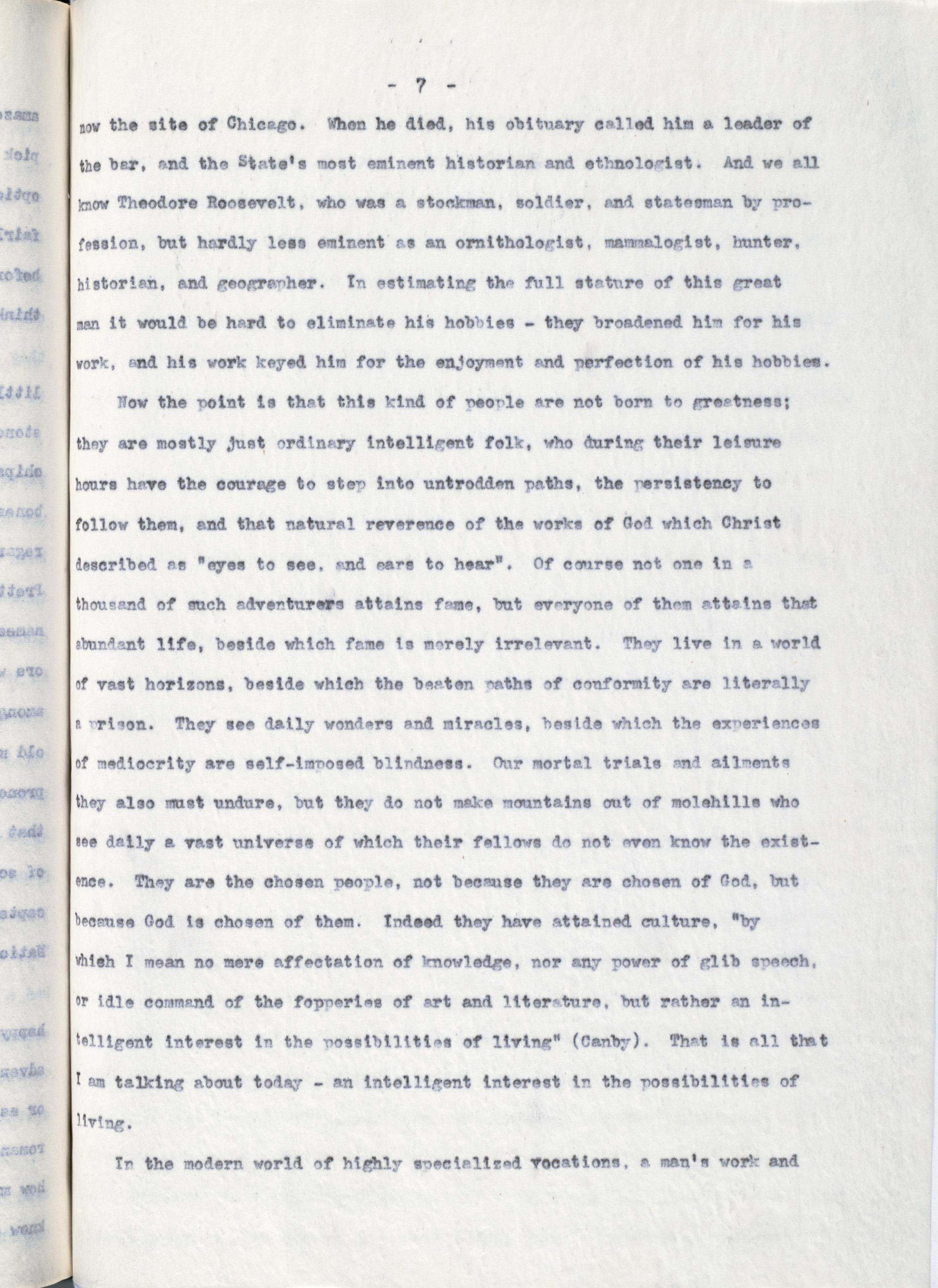 - 7 -

now the site of Chicago. When he died, his obituary called him a leader of the bar, and the State's most eminent historian and ethnologist. And we all know Theodore Roosevelt, who was a stockman, soldier, and statesman by profession, but hardly less eminent as an ornithologist, mammalogist, hunter, historian, and geographer. In estimating the full stature of this great man it would be hard to eliminate his hobbies - they broadened him for his work, and his work keyed him for the enjoyment and perfection of his hobbies.

Now the point is that this kind of people are not born to greatness; they are mostly just ordinary intelligent folk, who during their leisure hours have the courage to step into untrodden paths, the persistency to follow them, and that natural reverence of the works of God which Christ described as "eyes to see, and ears to hear". Of course not one in a thousand of such adventurers attains fame, but everyone of them attains that abundant life, beside which fame is merely irrelevant. They live in a world of vast horizons, beside which the beaten paths of conformity are literally a prison. They see daily wonders and miracles, beside which the experiences of mediocrity are self-imposed blindness. Our mortal trials and ailments they also must undure, but they do not make mountains out of molehills who see daily a vast universe of which their fellows do not even know the existence. They are the chosen people, not because they are chosen of God, but because God is chosen of them. Indeed they have attained culture, "by which I mean no mere affectation of knowledge, nor any power of glib speech, or idle command of the fopperies of art and literature, but rather an intelligent interest in the possibilities of living" (Canby). That is all that I am talking about today - an intelligent interest in the possibilities of living.

In the modern world of highly specialized vocations, a man's work and